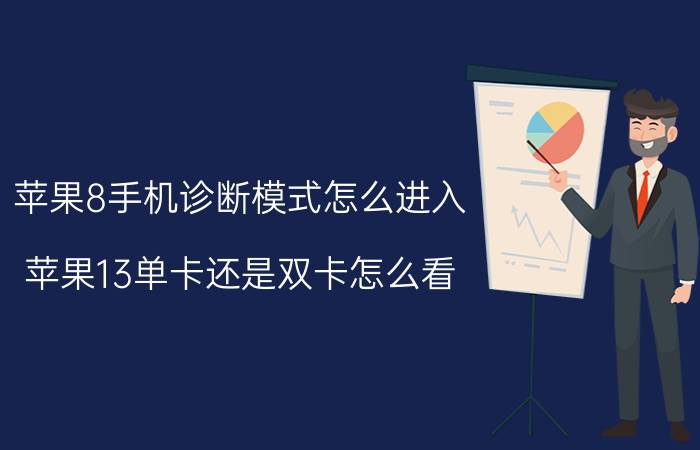 苹果8手机诊断模式怎么进入

苹果13单卡还是双卡怎么看